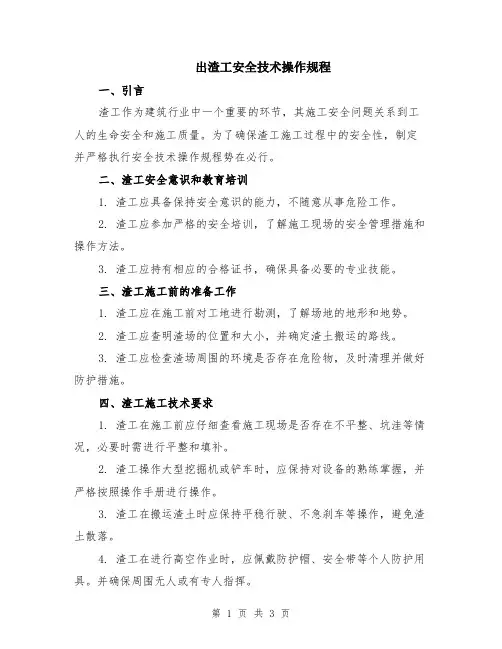 出渣工安全技术操作规程

一、引言

渣工作为建筑行业中一个重要的环节，其施工安全问题关系到工人的生命安全和施工质量。为了确保渣工施工过程中的安全性，制定并严格执行安全技术操作规程势在必行。

二、渣工安全意识和教育培训

1. 渣工应具备保持安全意识的能力，不随意从事危险工作。

2. 渣工应参加严格的安全培训，了解施工现场的安全管理措施和操作方法。

3. 渣工应持有相应的合格证书，确保具备必要的专业技能。

三、渣工施工前的准备工作

1. 渣工应在施工前对工地进行勘测，了解场地的地形和地势。

2. 渣工应查明渣场的位置和大小，并确定渣土搬运的路线。

3. 渣工应检查渣场周围的环境是否存在危险物，及时清理并做好防护措施。

四、渣工施工技术要求

1. 渣工在施工前应仔细查看施工现场是否存在不平整、坑洼等情况，必要时需进行平整和填补。

2. 渣工操作大型挖掘机或铲车时，应保持对设备的熟练掌握，并严格按照操作手册进行操作。

3. 渣工在搬运渣土时应保持平稳行驶、不急刹车等操作，避免渣土散落。

4. 渣工在进行高空作业时，应佩戴防护帽、安全带等个人防护用具。并确保周围无人或有专人指挥。

第 1 页 共 3 页